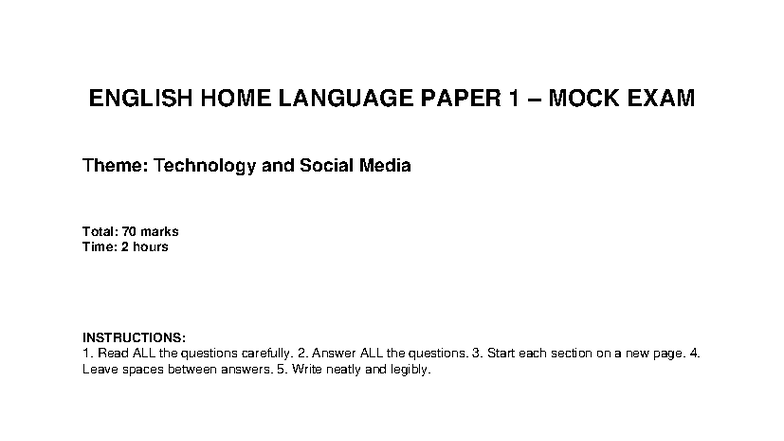 ENGLISH HOME LANGUAGE PAPER 1 – MOCK EXAM

Theme: Technology and Social Media

Total: 70 marks
Time: 2 hours

INSTRUCTIONS:
1. Read ALL the questions carefully. 2. Answer ALL the questions. 3. Start each section on a new page. 4. Leave spaces between answers. 5. Write neatly and legibly.